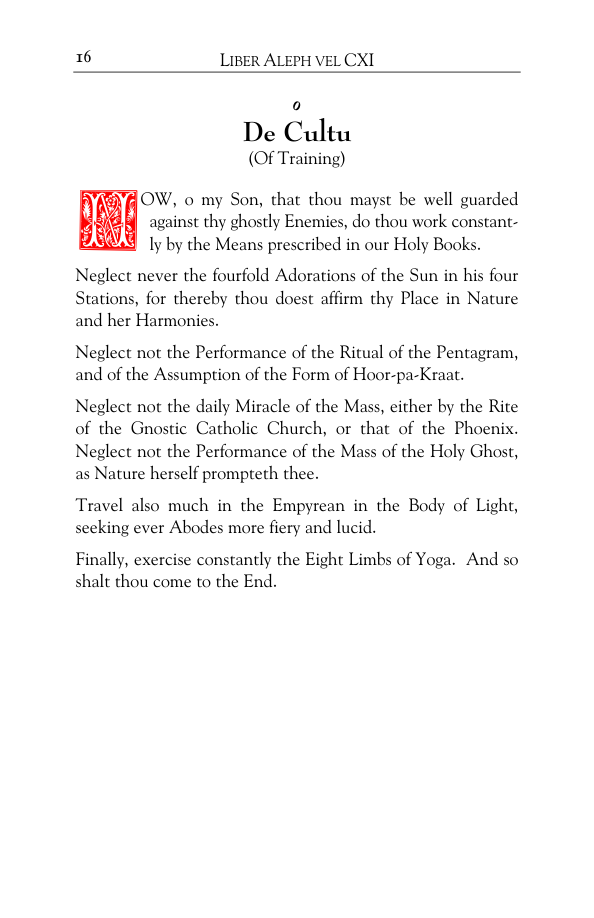 16 LIBER ALEPH VEL CXI

o
De Cultu
(Of Training)

NOW, o my Son, that thou mayst be well guarded against thy ghostly Enemies, do thou work constantly by the Means prescribed in our Holy Books.

Neglect never the fourfold Adorations of the Sun in his four Stations, for thereby thou doest affirm thy Place in Nature and her Harmonies.

Neglect not the Performance of the Ritual of the Pentagram, and of the Assumption of the Form of Hoor-pa-Kraat.

Neglect not the daily Miracle of the Mass, either by the Rite of the Gnostic Catholic Church, or that of the Phoenix. Neglect not the Performance of the Mass of the Holy Ghost, as Nature herself prompteth thee.

Travel also much in the Empyrean in the Body of Light, seeking ever Abodes more fiery and lucid.

Finally, exercise constantly the Eight Limbs of Yoga. And so shalt thou come to the End.